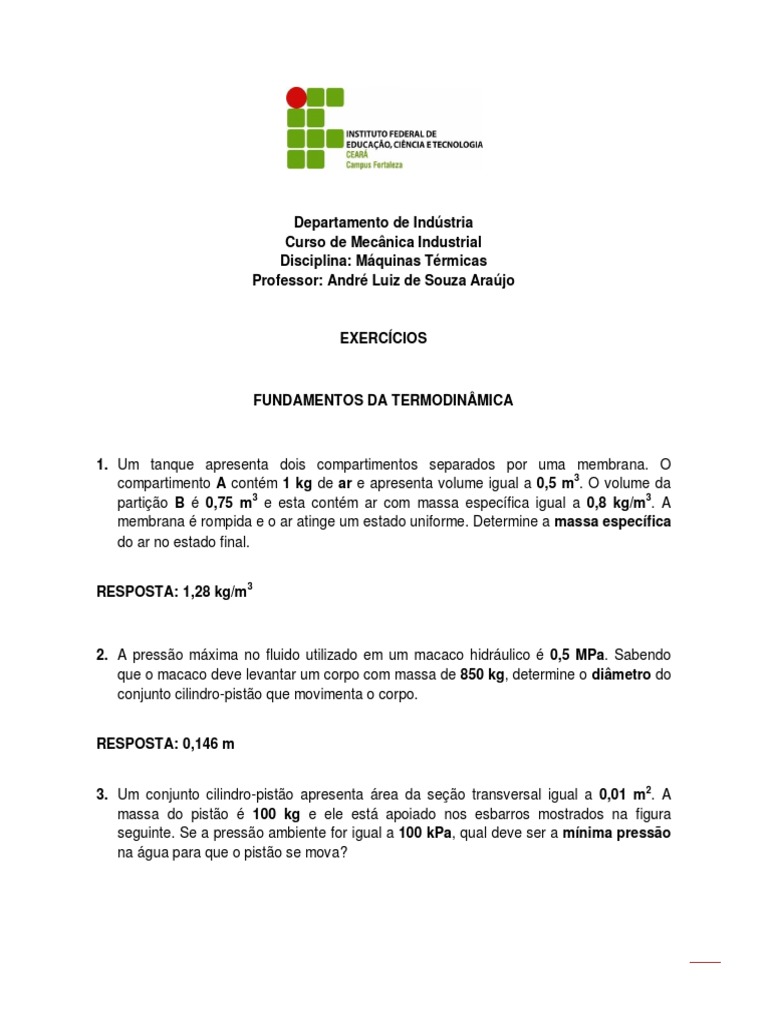 INSTITUTO FEDERAL DE EDUCAÇÃO, CIÊNCIA E TECNOLOGIA
CEARÁ
Campus Fortaleza

Departamento de Indústria
Curso de Mecânica Industrial
Disciplina: Máquinas Térmicas
Professor: André Luiz de Souza Araújo

EXERCÍCIOS

FUNDAMENTOS DA TERMODINÂMICA

1. Um tanque apresenta dois compartimentos separados por uma membrana. O compartimento A contém 1 kg de ar e apresenta volume igual a 0,5 $m^3$. O volume da partição B é 0,75 $m^3$ e esta contém ar com massa específica igual a 0,8 kg/$m^3$. A membrana é rompida e o ar atinge um estado uniforme. Determine a massa específica do ar no estado final.

RESPOSTA: 1,28 kg/$m^3$

2. A pressão máxima no fluido utilizado em um macaco hidráulico é 0,5 MPa. Sabendo que o macaco deve levantar um corpo com massa de 850 kg, determine o diâmetro do conjunto cilindro-pistão que movimenta o corpo.

RESPOSTA: 0,146 m

3. Um conjunto cilindro-pistão apresenta área da seção transversal igual a 0,01 $m^2$. A massa do pistão é 100 kg e ele está apoiado nos esbarros mostrados na figura seguinte. Se a pressão ambiente for igual a 100 kPa, qual deve ser a mínima pressão na água para que o pistão se mova?